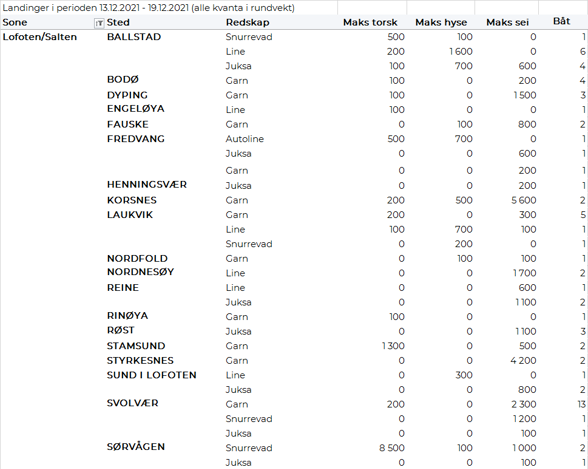 Landinger i perioden 13.12.2021 - 19.12.2021 (alle kvanta i rundvekt)

| Sone | Sted | Redskap | Maks torsk | Maks hyse | Maks sei | Båt |
|---|---|---|---|---|---|---|
| Lofoten/Salten | BALLSTAD | Snurrevad | 500 | 100 | 0 | 1 |
| | | Line | 200 | 1 600 | 0 | 6 |
| | | Juksa | 100 | 700 | 600 | 4 |
| | BODØ | Garn | 100 | 0 | 200 | 4 |
| | DYPING | Garn | 100 | 0 | 1 500 | 3 |
| | ENGELØYA | Line | 100 | 0 | 0 | 1 |
| | FAUSKE | Garn | 0 | 100 | 800 | 2 |
| | FREDVANG | Autoline | 500 | 700 | 0 | 1 |
| | | Juksa | 0 | 0 | 600 | 1 |
| | | Garn | 0 | 0 | 200 | 1 |
| | HENNINGSVÆR | Juksa | 0 | 0 | 200 | 1 |
| | KORSNES | Garn | 200 | 500 | 5 600 | 2 |
| | LAUKVIK | Garn | 200 | 0 | 300 | 5 |
| | | Line | 100 | 700 | 100 | 1 |
| | | Snurrevad | 0 | 200 | 0 | 1 |
| | NORDFOLD | Garn | 0 | 100 | 100 | 1 |
| | NORDNESØY | Line | 0 | 0 | 1 700 | 2 |
| | REINE | Line | 0 | 0 | 600 | 1 |
| | | Juksa | 0 | 0 | 1 100 | 2 |
| | RINØYA | Garn | 100 | 0 | 0 | 1 |
| | RØST | Juksa | 0 | 0 | 1 100 | 3 |
| | STAMSUND | Garn | 1 300 | 0 | 500 | 2 |
| | STYRKESNES | Garn | 0 | 0 | 4 200 | 2 |
| | SUND I LOFOTEN | Line | 0 | 300 | 0 | 1 |
| | | Juksa | 0 | 0 | 800 | 2 |
| | SVOLVÆR | Garn | 200 | 0 | 2 300 | 13 |
| | | Snurrevad | 0 | 0 | 1 200 | 1 |
| | | Juksa | 0 | 0 | 100 | 1 |
| | SØRVÅGEN | Snurrevad | 8 500 | 100 | 1 000 | 2 |
| | | Juksa | 0 | 0 | 100 | 1 |